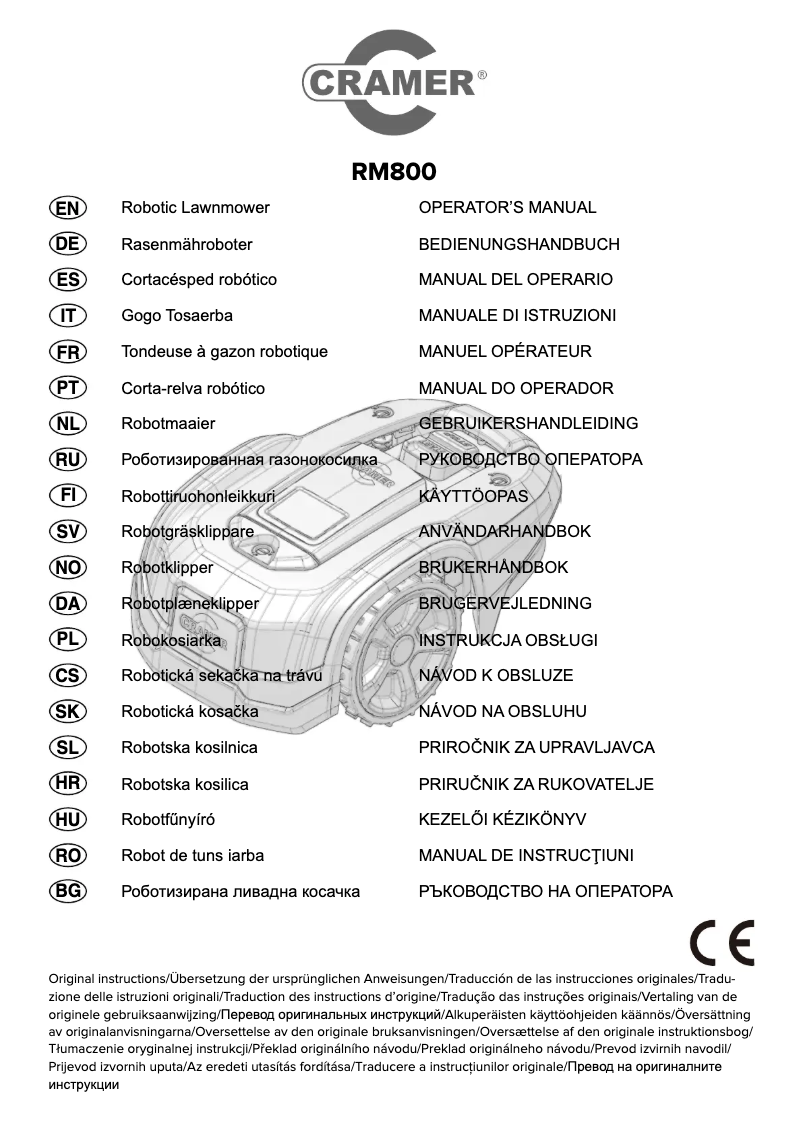 CRAMER®

RM800

| | | |
|---|---|---|
| EN | Robotic Lawnmower | OPERATOR'S MANUAL |
| DE | Rasenmähroboter | BEDIENUNGSHANDBUCH |
| ES | Cortacésped robótico | MANUAL DEL OPERARIO |
| IT | Gogo Tosaerba | MANUALE DI ISTRUZIONI |
| FR | Tondeuse à gazon robotique | MANUEL OPÉRATEUR |
| PT | Corta-relva robótico | MANUAL DO OPERADOR |
| NL | Robotmaaier | GEBRUIKERSHANDLEIDING |
| RU | Роботизированная газонокосилка | РУКОВОДСТВО ОПЕРАТОРА |
| FI | Robottiruohonleikkuri | KÄYTTÖOPAS |
| SV | Robotgräsklippare | ANVÄNDARHANDBOK |
| NO | Robotklipper | BRUKERHÅNDBOK |
| DA | Robotplæneklipper | BRUGERVEJLEDNING |
| PL | Robokosiarka | INSTRUKCJA OBSŁUGI |
| CS | Robotická sekačka na trávu | NÁVOD K OBSLUZE |
| SK | Robotická kosačka | NÁVOD NA OBSLUHU |
| SL | Robotska kosilnica | PRIROČNIK ZA UPRAVLJAVCA |
| HR | Robotska kosilica | PRIRUČNIK ZA RUKOVATELJE |
| HU | Robotfűnyíró | KEZELŐI KÉZIKÖNYV |
| RO | Robot de tuns iarba | MANUAL DE INSTRUCŢIUNI |
| BG | Роботизирана ливадна косачка | РЪКОВОДСТВО НА ОПЕРАТОРА |

CE

Original instructions/Übersetzung der ursprünglichen Anweisungen/Traducción de las instrucciones originales/Traduzione delle istruzioni originali/Traduction des instructions d'origine/Tradução das instruções originais/Vertaling van de originele gebruiksaanwijzing/Перевод оригинальных инструкций/Alkuperäisten käyttöohjeiden käännös/Översättning av originalanvisningarna/Oversettelse av den originale bruksanvisningen/Oversættelse af den originale instruktionsbog/Tłumaczenie oryginalnej instrukcji/Překlad originálního návodu/Preklad originálneho návodu/Prevod izvirnih navodil/Prijevod izvornih uputa/Az eredeti utasítás fordítása/Traducere a instrucțiunilor originale/Превод на оригиналните инструкции